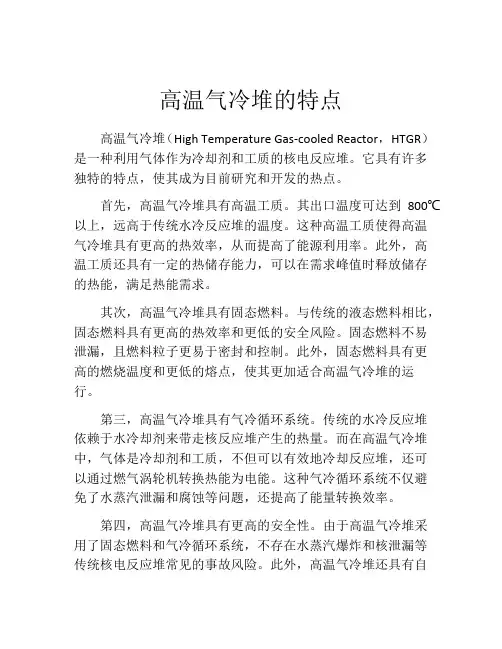 高温气冷堆的特点

高温气冷堆（High Temperature Gas-cooled Reactor，HTGR）是一种利用气体作为冷却剂和工质的核电反应堆。它具有许多独特的特点，使其成为目前研究和开发的热点。

首先，高温气冷堆具有高温工质。其出口温度可达到 800℃以上，远高于传统水冷反应堆的温度。这种高温工质使得高温气冷堆具有更高的热效率，从而提高了能源利用率。此外，高温工质还具有一定的热储存能力，可以在需求峰值时释放储存的热能，满足热能需求。

其次，高温气冷堆具有固态燃料。与传统的液态燃料相比，固态燃料具有更高的热效率和更低的安全风险。固态燃料不易泄漏，且燃料粒子更易于密封和控制。此外，固态燃料具有更高的燃烧温度和更低的熔点，使其更加适合高温气冷堆的运行。

第三，高温气冷堆具有气冷循环系统。传统的水冷反应堆依赖于水冷却剂来带走核反应堆产生的热量。而在高温气冷堆中，气体是冷却剂和工质，不但可以有效地冷却反应堆，还可以通过燃气涡轮机转换热能为电能。这种气冷循环系统不仅避免了水蒸汽泄漏和腐蚀等问题，还提高了能量转换效率。

第四，高温气冷堆具有更高的安全性。由于高温气冷堆采用了固态燃料和气冷循环系统，不存在水蒸汽爆炸和核泄漏等传统核电反应堆常见的事故风险。此外，高温气冷堆还具有自